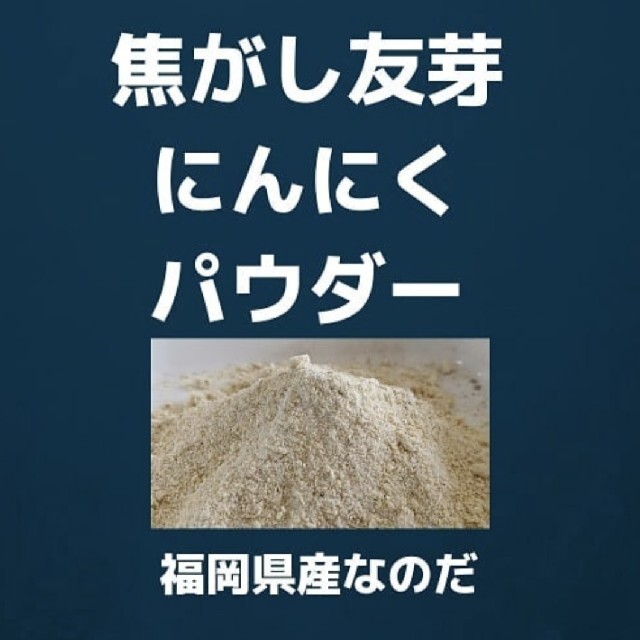 焦がし友芽
にんにく
パウダー

福岡県産なのだ